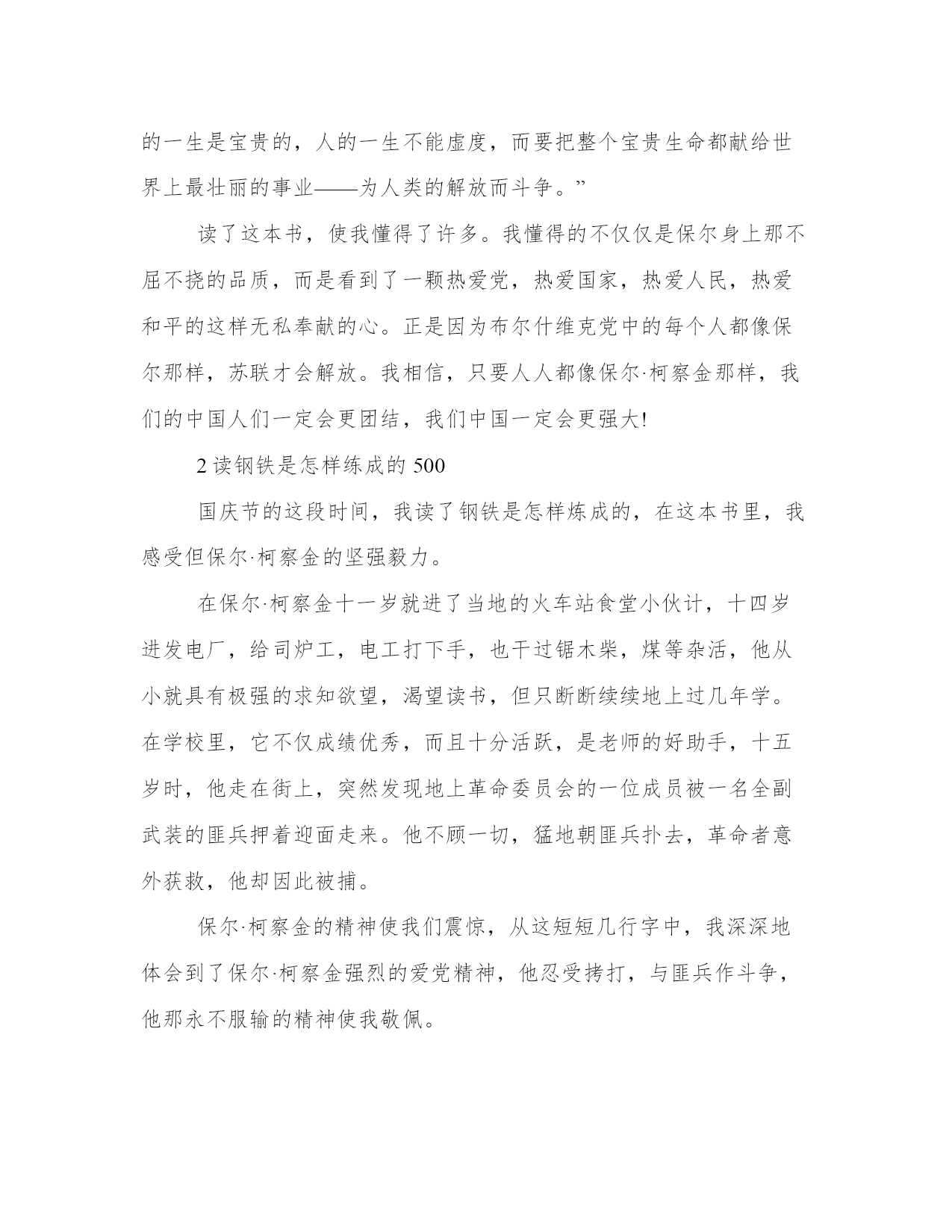 的一生是宝贵的，人的一生不能虚度，而要把整个宝贵生命都献给世界上最壮丽的事业——为人类的解放而斗争。”

读了这本书，使我懂得了许多。我懂得的不仅仅是保尔身上那不屈不挠的品质，而是看到了一颗热爱党，热爱国家，热爱人民，热爱和平的这样无私奉献的心。正是因为布尔什维克党中的每个人都像保尔那样，苏联才会解放。我相信，只要人人都像保尔·柯察金那样，我们的中国人们一定会更团结，我们中国一定会更强大!

2 读钢铁是怎样练成的 500

国庆节的这段时间，我读了钢铁是怎样炼成的，在这本书里，我感受但保尔·柯察金的坚强毅力。

在保尔·柯察金十一岁就进了当地的火车站食堂小伙计，十四岁进发电厂，给司炉工，电工打下手，也干过锯木柴，煤等杂活，他从小就具有极强的求知欲望，渴望读书，但只断断续续地上过几年学。在学校里，它不仅成绩优秀，而且十分活跃，是老师的好助手，十五岁时，他走在街上，突然发现地上革命委员会的一位成员被一名全副武装的匪兵押着迎面走来。他不顾一切，猛地朝匪兵扑去，革命者意外获救，他却因此被捕。

保尔·柯察金的精神使我们震惊，从这短短几行字中，我深深地体会到了保尔·柯察金强烈的爱党精神，他忍受拷打，与匪兵作斗争，他那永不服输的精神使我敬佩。